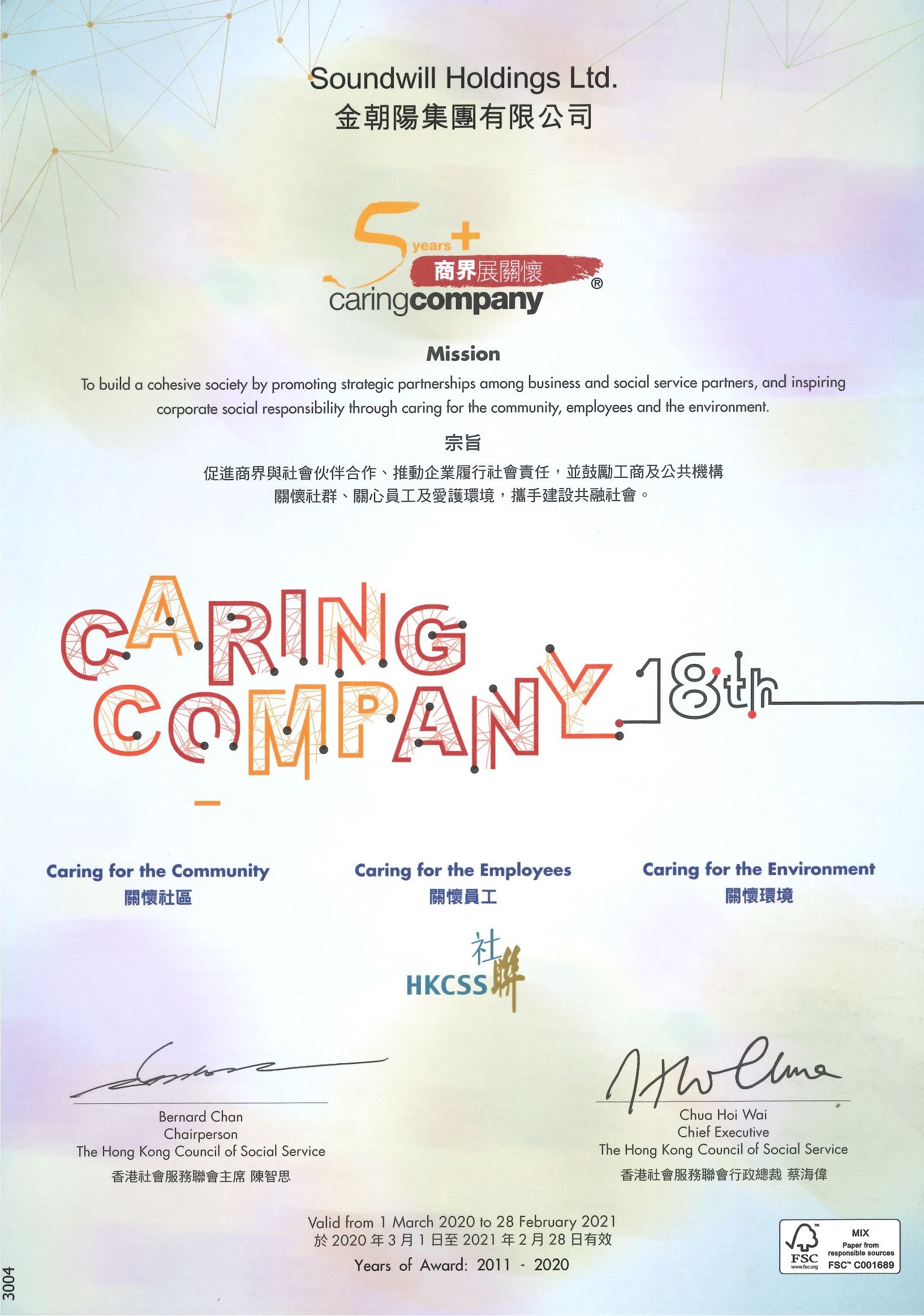 Soundwill Holdings Ltd.
金朝陽集團有限公司

5 years+
商界展關懷
caringcompany ®

Mission
To build a cohesive society by promoting strategic partnerships among business and social service partners, and inspiring corporate social responsibility through caring for the community, employees and the environment.

宗旨
促進商界與社會伙伴合作、推動企業履行社會責任，並鼓勵工商及公共機構關懷社群、關心員工及愛護環境，攜手建設共融社會。

CARING COMPANY 18th

Caring for the Community
關懷社區

Caring for the Employees
關懷員工

Caring for the Environment
關懷環境

HKCSS 社聯

Bernard Chan
Chairperson
The Hong Kong Council of Social Service
香港社會服務聯會主席 陳智思

Chua Hoi Wai
Chief Executive
The Hong Kong Council of Social Service
香港社會服務聯會行政總裁 蔡海偉

Valid from 1 March 2020 to 28 February 2021
於 2020 年 3 月 1 日至 2021 年 2 月 28 日有效
Years of Award: 2011 - 2020

FSC www.fsc.org MIX Paper from responsible sources FSC™ C001689

3004